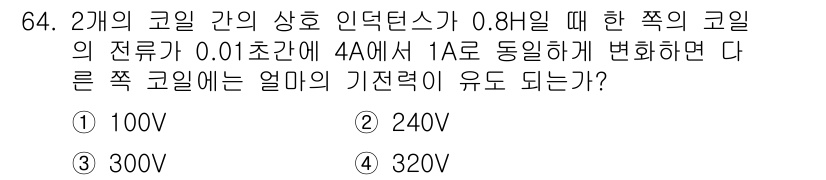 64. 2개의 코일 간의 상호 인덕턴스가 0.8H일 때 한 쪽의 코일의 전류가 0.01초간에 4A에서 1A로 동일하게 변화하면 다른 쪽 코일에는 얼마의 기전력이 유도 되는가?

① 100V
② 240V
③ 300V
④ 320V